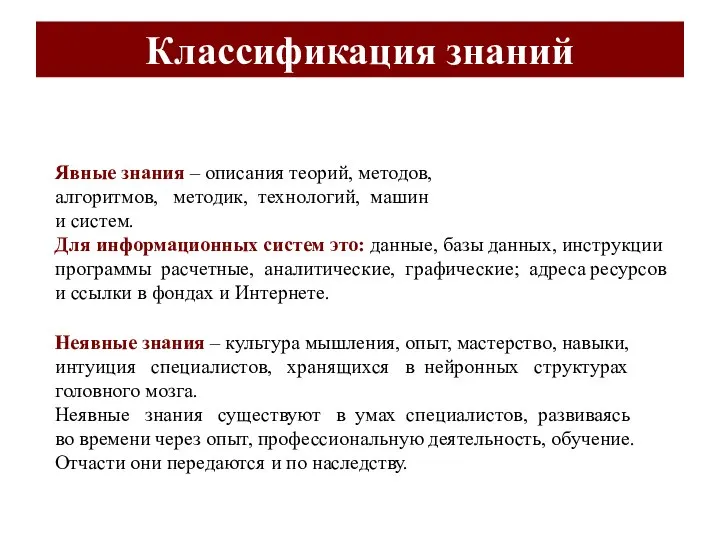 Классификация знаний

Явные знания – описания теорий, методов, алгоритмов, методик, технологий, машин и систем.
Для информационных систем это: данные, базы данных, инструкции программы расчетные, аналитические, графические; адреса ресурсов и ссылки в фондах и Интернете.

Неявные знания – культура мышления, опыт, мастерство, навыки, интуиция специалистов, хранящихся в нейронных структурах головного мозга.
Неявные знания существуют в умах специалистов, развиваясь во времени через опыт, профессиональную деятельность, обучение. Отчасти они передаются и по наследству.